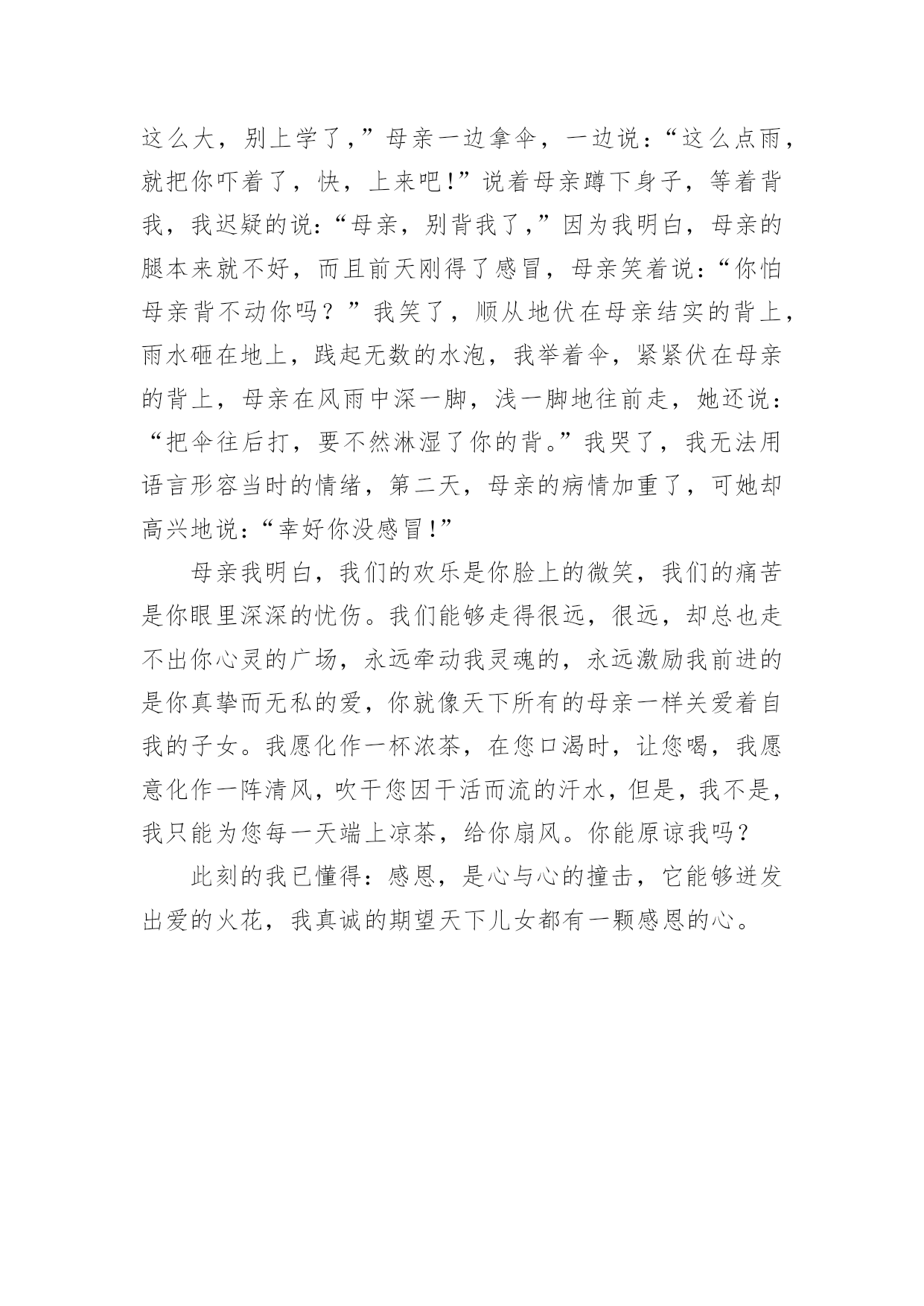 这么大，别上学了，”母亲一边拿伞，一边说：“这么点雨，就把你吓着了，快，上来吧!”说着母亲蹲下身子，等着背我，我迟疑的说：“母亲，别背我了，”因为我明白，母亲的腿本来就不好，而且前天刚得了感冒，母亲笑着说：“你怕母亲背不动你吗？”我笑了，顺从地伏在母亲结实的背上，雨水砸在地上，践起无数的水泡，我举着伞，紧紧伏在母亲的背上，母亲在风雨中深一脚，浅一脚地往前走，她还说：“把伞往后打，要不然淋湿了你的背。”我哭了，我无法用语言形容当时的情绪，第二天，母亲的病情加重了，可她却高兴地说：“幸好你没感冒!”

母亲我明白，我们的欢乐是你脸上的微笑，我们的痛苦是你眼里深深的忧伤。我们能够走得很远，很远，却总也走不出你心灵的广场，永远牵动我灵魂的，永远激励我前进的是你真挚而无私的爱，你就像天下所有的母亲一样关爱着自我的子女。我愿化作一杯浓茶，在您口渴时，让您喝，我愿意化作一阵清风，吹干您因干活而流的汗水，但是，我不是，我只能为您每一天端上凉茶，给你扇风。你能原谅我吗？

此刻的我已懂得：感恩，是心与心的撞击，它能够迸发出爱的火花，我真诚的期望天下儿女都有一颗感恩的心。